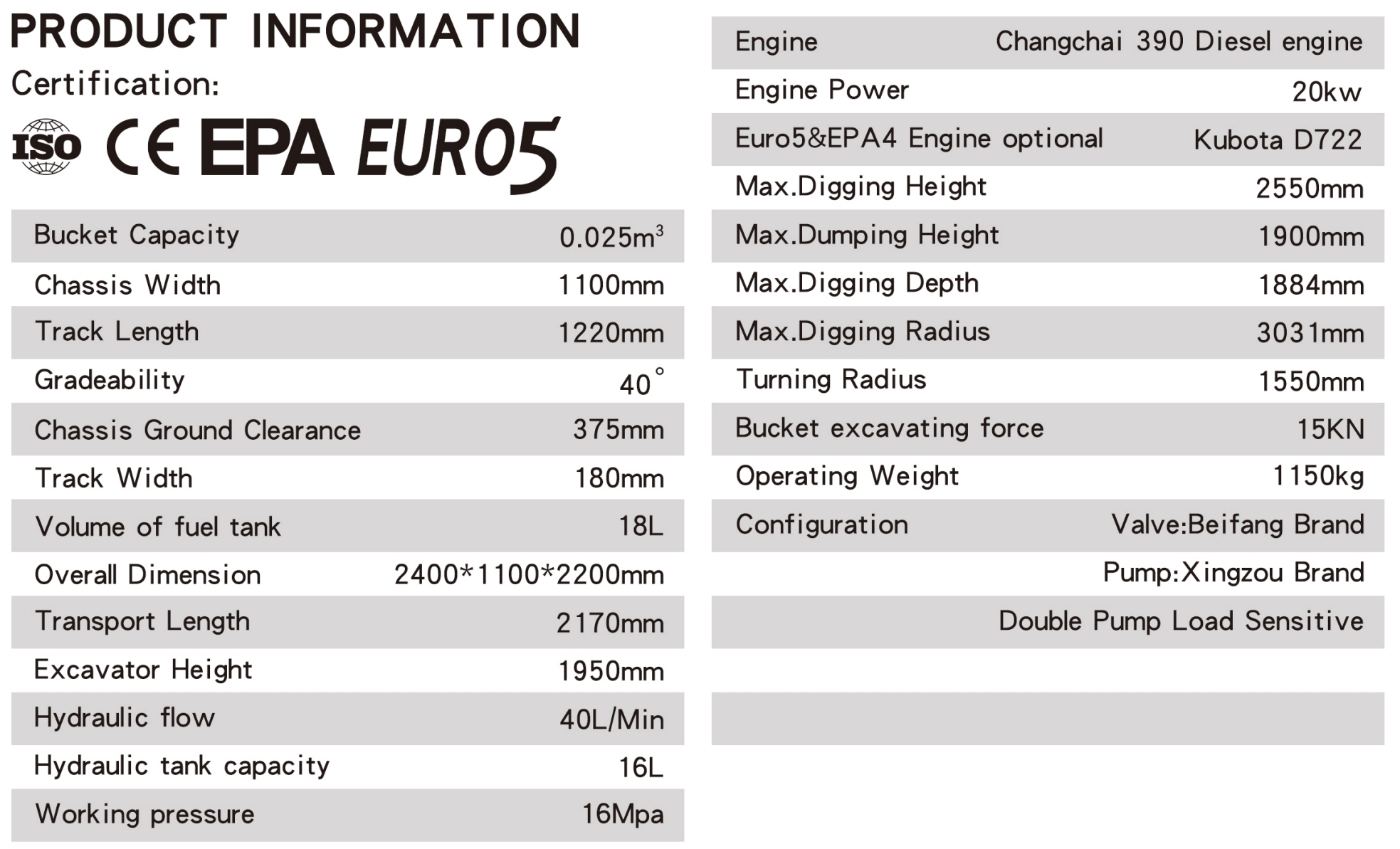 PRODUCT INFORMATION

Certification:

ISO CE EPA EURO5

| | |
|---|---|
| Bucket Capacity | $0.025m^3$ |
| Chassis Width | 1100mm |
| Track Length | 1220mm |
| Gradeability | 40° |
| Chassis Ground Clearance | 375mm |
| Track Width | 180mm |
| Volume of fuel tank | 18L |
| Overall Dimension | 2400*1100*2200mm |
| Transport Length | 2170mm |
| Excavator Height | 1950mm |
| Hydraulic flow | 40L/Min |
| Hydraulic tank capacity | 16L |
| Working pressure | 16Mpa |

| | |
|---|---|
| Engine | Changchai 390 Diesel engine |
| Engine Power | 20kw |
| Euro5&EPA4 Engine optional | Kubota D722 |
| Max.Digging Height | 2550mm |
| Max.Dumping Height | 1900mm |
| Max.Digging Depth | 1884mm |
| Max.Digging Radius | 3031mm |
| Turning Radius | 1550mm |
| Bucket excavating force | 15KN |
| Operating Weight | 1150kg |
| Configuration | Valve:Beifang Brand |
| | Pump:Xingzou Brand |
| | Double Pump Load Sensitive |